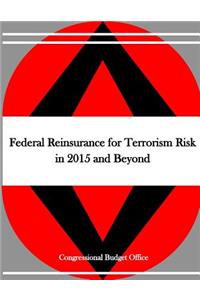 Federal Reinsurance for Terrorism Risk in 2015 and Beyond

Congressional Budget Office